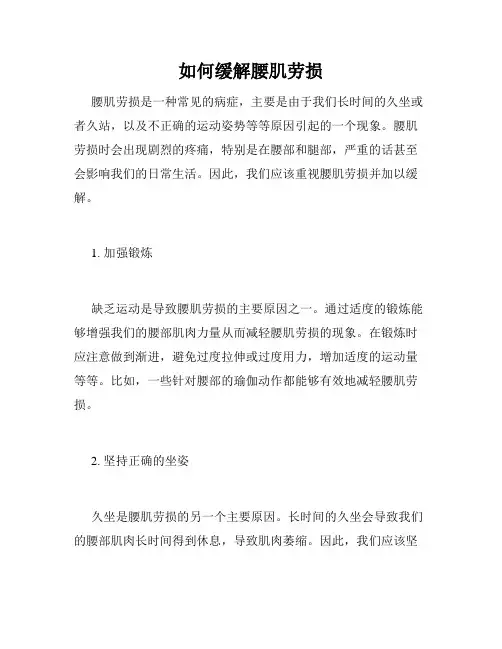 如何缓解腰肌劳损

腰肌劳损是一种常见的病症，主要是由于我们长时间的久坐或者久站，以及不正确的运动姿势等等原因引起的一个现象。腰肌劳损时会出现剧烈的疼痛，特别是在腰部和腿部，严重的话甚至会影响我们的日常生活。因此，我们应该重视腰肌劳损并加以缓解。

1. 加强锻炼

缺乏运动是导致腰肌劳损的主要原因之一。通过适度的锻炼能够增强我们的腰部肌肉力量从而减轻腰肌劳损的现象。在锻炼时应注意做到渐进，避免过度拉伸或过度用力，增加适度的运动量等等。比如，一些针对腰部的瑜伽动作都能够有效地减轻腰肌劳损。

2. 坚持正确的坐姿

久坐是腰肌劳损的另一个主要原因。长时间的久坐会导致我们的腰部肌肉长时间得到休息，导致肌肉萎缩。因此，我们应该坚